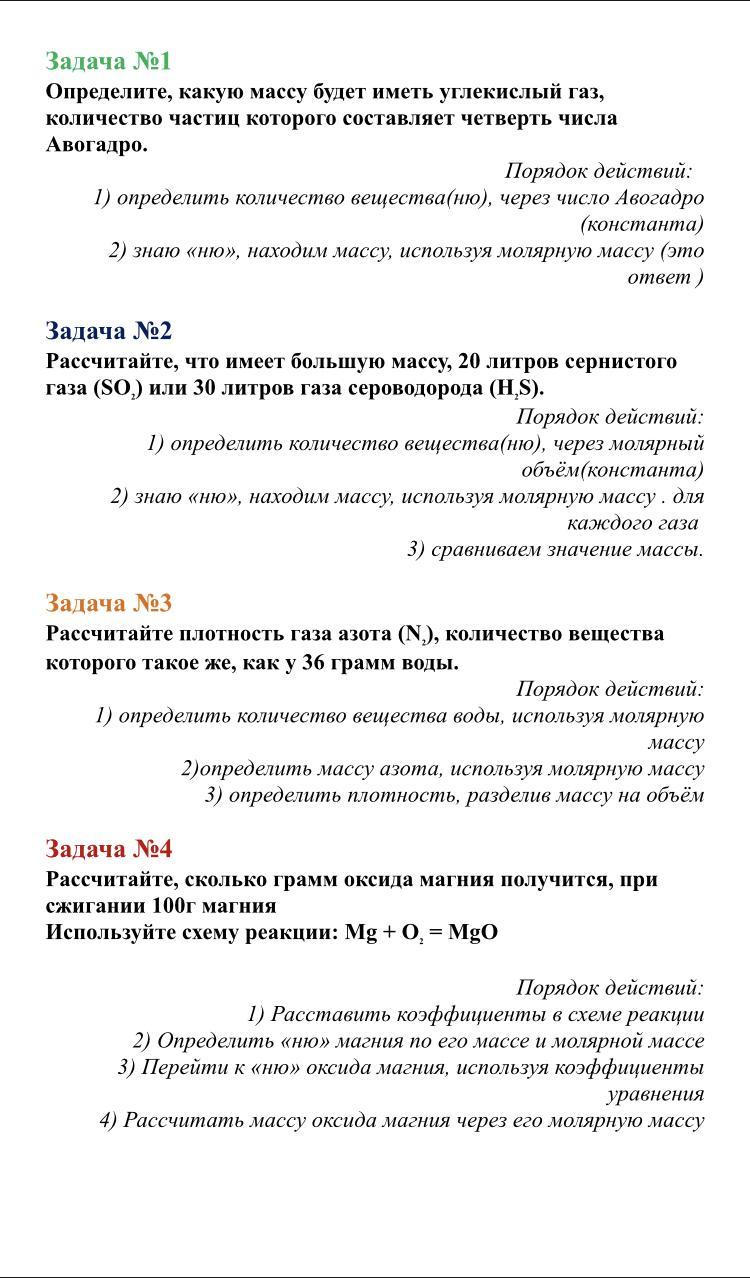 Задача №1
Определите, какую массу будет иметь углекислый газ, количество частиц которого составляет четверть числа Авогадро.

Порядок действий:
1) определить количество вещества(ню), через число Авогадро (константа)
2) знаю «ню», находим массу, используя молярную массу (это ответ )

Задача №2
Рассчитайте, что имеет большую массу, 20 литров сернистого газа ($SO_2$) или 30 литров газа сероводорода ($H_2S$).

Порядок действий:
1) определить количество вещества(ню), через молярный объём(константа)
2) знаю «ню», находим массу, используя молярную массу . для каждого газа
3) сравниваем значение массы.

Задача №3
Рассчитайте плотность газа азота ($N_2$), количество вещества которого такое же, как у 36 грамм воды.

Порядок действий:
1) определить количество вещества воды, используя молярную массу
2)определить массу азота, используя молярную массу
3) определить плотность, разделив массу на объём

Задача №4
Рассчитайте, сколько грамм оксида магния получится, при сжигании 100г магния
Используйте схему реакции: $Mg + O_2 = MgO$

Порядок действий:
1) Расставить коэффициенты в схеме реакции
2) Определить «ню» магния по его массе и молярной массе
3) Перейти к «ню» оксида магния, используя коэффициенты уравнения
4) Рассчитать массу оксида магния через его молярную массу